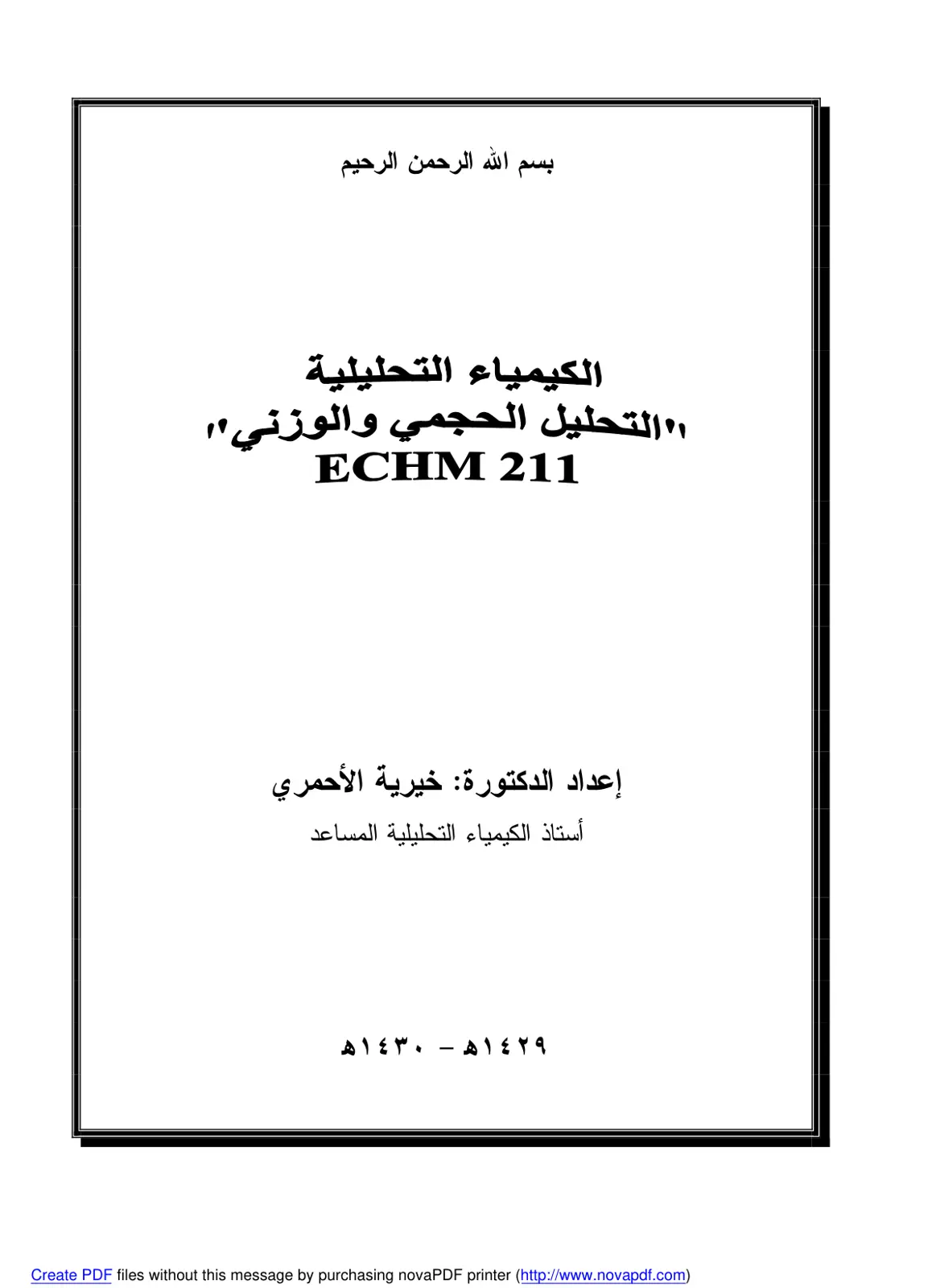 بسم الله الرحمن الرحيم

الكيمياء التحليلية
"التحليل الحجمي والوزني"
ECHM 211

إعداد الدكتورة: خيرية الأحمري
أستاذ الكيمياء التحليلية المساعد

١٤٢٩هـ - ١٤٣٠هـ

Create PDF files without this message by purchasing novaPDF printer (http://www.novapdf.com)